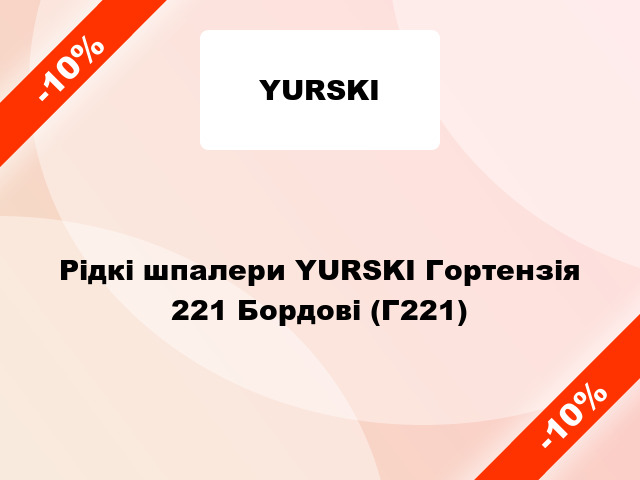 -10%

YURSKI

Рідкі шпалери YURSKI Гортензія 221 Бордові (Г221)

-10%